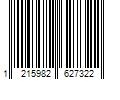 1 215982 627322